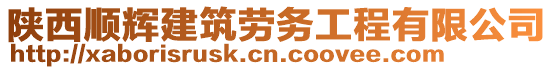 陕西顺辉建筑劳务工程有限公司
http://xaborisrusk.cn.coovee.com